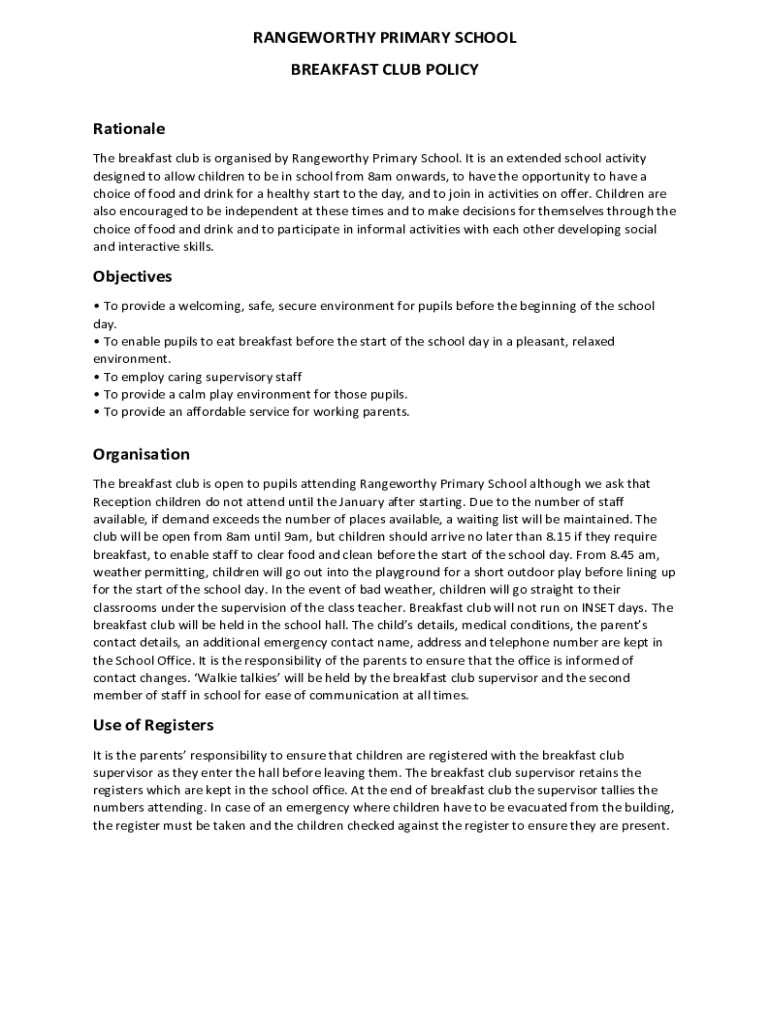 RANGEWORTHY PRIMARY SCHOOL

BREAKFAST CLUB POLICY

Rationale

The breakfast club is organised by Rangeworthy Primary School. It is an extended school activity designed to allow children to be in school from 8am onwards, to have the opportunity to have a choice of food and drink for a healthy start to the day, and to join in activities on offer. Children are also encouraged to be independent at these times and to make decisions for themselves through the choice of food and drink and to participate in informal activities with each other developing social and interactive skills.

Objectives

• To provide a welcoming, safe, secure environment for pupils before the beginning of the school day.
• To enable pupils to eat breakfast before the start of the school day in a pleasant, relaxed environment.
• To employ caring supervisory staff
• To provide a calm play environment for those pupils.
• To provide an affordable service for working parents.

Organisation

The breakfast club is open to pupils attending Rangeworthy Primary School although we ask that Reception children do not attend until the January after starting. Due to the number of staff available, if demand exceeds the number of places available, a waiting list will be maintained. The club will be open from 8am until 9am, but children should arrive no later than 8.15 if they require breakfast, to enable staff to clear food and clean before the start of the school day. From 8.45 am, weather permitting, children will go out into the playground for a short outdoor play before lining up for the start of the school day. In the event of bad weather, children will go straight to their classrooms under the supervision of the class teacher. Breakfast club will not run on INSET days. The breakfast club will be held in the school hall. The child's details, medical conditions, the parent's contact details, an additional emergency contact name, address and telephone number are kept in the School Office. It is the responsibility of the parents to ensure that the office is informed of contact changes. 'Walkie talkies' will be held by the breakfast club supervisor and the second member of staff in school for ease of communication at all times.

Use of Registers

It is the parents' responsibility to ensure that children are registered with the breakfast club supervisor as they enter the hall before leaving them. The breakfast club supervisor retains the registers which are kept in the school office. At the end of breakfast club the supervisor tallies the numbers attending. In case of an emergency where children have to be evacuated from the building, the register must be taken and the children checked against the register to ensure they are present.